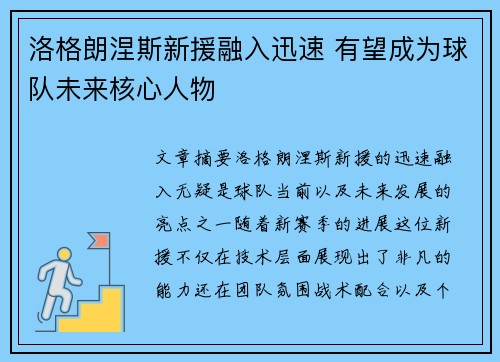 洛格朗涅斯新援融入迅速 有望成为球队未来核心人物

文章摘要洛格朗涅斯新援的迅速融入无疑是球队当前以及未来发展的亮点之一随着新赛季的进展这位新援不仅在技术层面展现出了非凡的能力还在团队氛围战术配合以及个